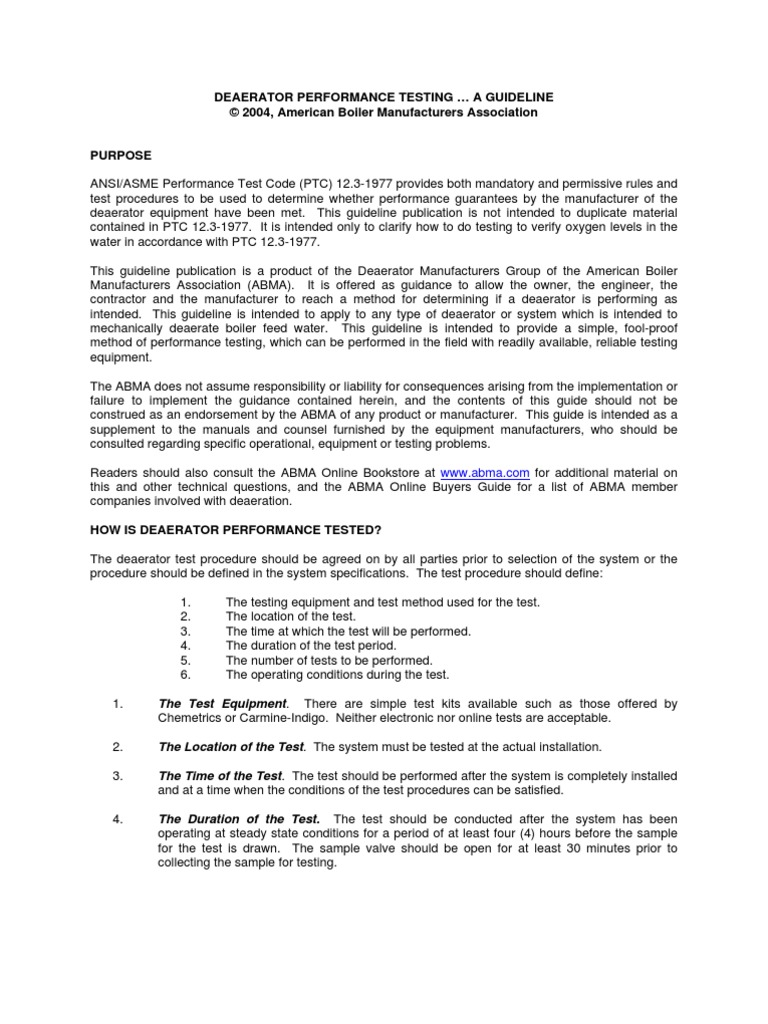 DEAERATOR PERFORMANCE TESTING … A GUIDELINE
© 2004, American Boiler Manufacturers Association

PURPOSE

ANSI/ASME Performance Test Code (PTC) 12.3-1977 provides both mandatory and permissive rules and test procedures to be used to determine whether performance guarantees by the manufacturer of the deaerator equipment have been met. This guideline publication is not intended to duplicate material contained in PTC 12.3-1977. It is intended only to clarify how to do testing to verify oxygen levels in the water in accordance with PTC 12.3-1977.

This guideline publication is a product of the Deaerator Manufacturers Group of the American Boiler Manufacturers Association (ABMA). It is offered as guidance to allow the owner, the engineer, the contractor and the manufacturer to reach a method for determining if a deaerator is performing as intended. This guideline is intended to apply to any type of deaerator or system which is intended to mechanically deaerate boiler feed water. This guideline is intended to provide a simple, fool-proof method of performance testing, which can be performed in the field with readily available, reliable testing equipment.

The ABMA does not assume responsibility or liability for consequences arising from the implementation or failure to implement the guidance contained herein, and the contents of this guide should not be construed as an endorsement by the ABMA of any product or manufacturer. This guide is intended as a supplement to the manuals and counsel furnished by the equipment manufacturers, who should be consulted regarding specific operational, equipment or testing problems.

Readers should also consult the ABMA Online Bookstore at www.abma.com for additional material on this and other technical questions, and the ABMA Online Buyers Guide for a list of ABMA member companies involved with deaeration.

HOW IS DEAERATOR PERFORMANCE TESTED?

The deaerator test procedure should be agreed on by all parties prior to selection of the system or the procedure should be defined in the system specifications. The test procedure should define:

1. The testing equipment and test method used for the test.
2. The location of the test.
3. The time at which the test will be performed.
4. The duration of the test period.
5. The number of tests to be performed.
6. The operating conditions during the test.

1. The Test Equipment. There are simple test kits available such as those offered by Chemetrics or Carmine-Indigo. Neither electronic nor online tests are acceptable.

2. The Location of the Test. The system must be tested at the actual installation.

3. The Time of the Test. The test should be performed after the system is completely installed and at a time when the conditions of the test procedures can be satisfied.

4. The Duration of the Test. The test should be conducted after the system has been operating at steady state conditions for a period of at least four (4) hours before the sample for the test is drawn. The sample valve should be open for at least 30 minutes prior to collecting the sample for testing.